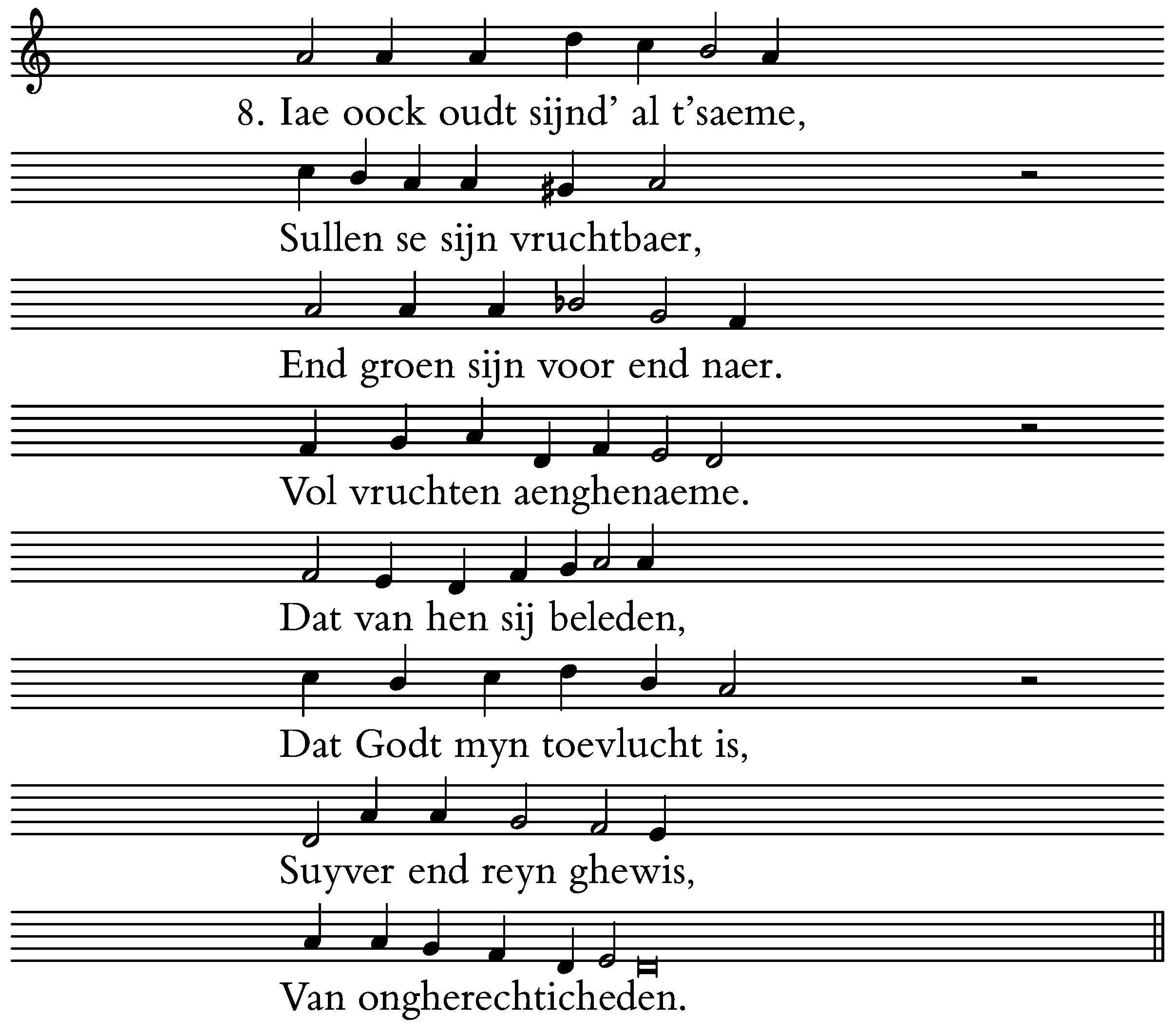 8. Iae oock oudt sijnd' al t'saeme,

Sullen se sijn vruchtbaer,

End groen sijn voor end naer.

Vol vruchten aenghenaeme.

Dat van hen sij beleden,

Dat Godt myn toevlucht is,

Suyver end reyn ghewis,

Van ongherechticheden.